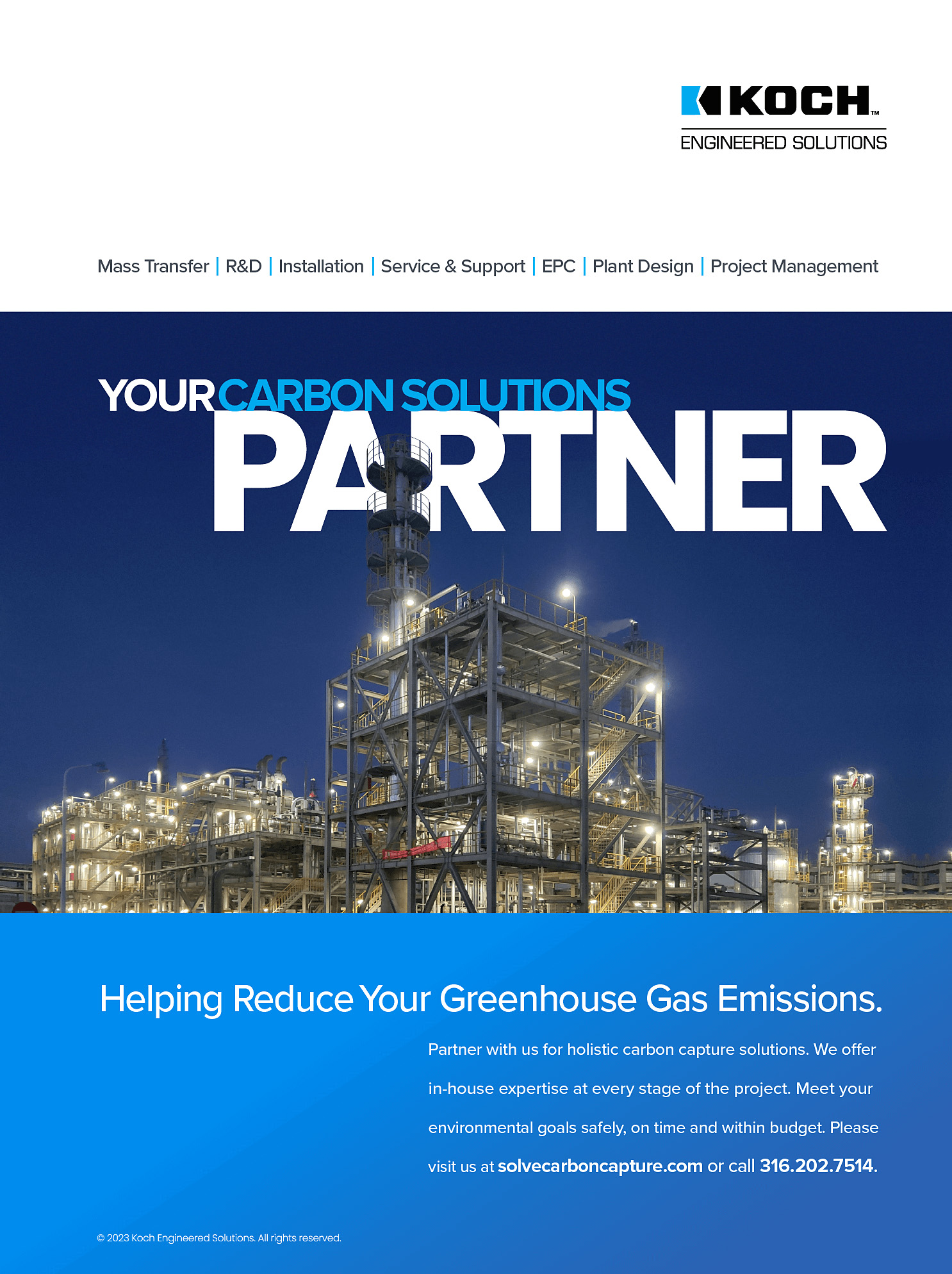 KOCH™
ENGINEERED SOLUTIONS

Mass Transfer | R&D | Installation | Service & Support | EPC | Plant Design | Project Management

YOUR CARBON SOLUTIONS
PARTNER

Helping Reduce Your Greenhouse Gas Emissions.

Partner with us for holistic carbon capture solutions. We offer in-house expertise at every stage of the project. Meet your environmental goals safely, on time and within budget. Please visit us at solvecarboncapture.com or call 316.202.7514.

© 2023 Koch Engineered Solutions. All rights reserved.